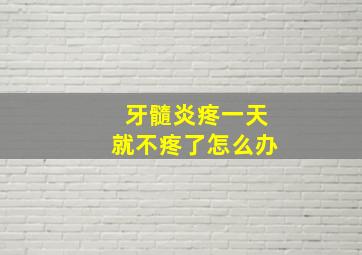 牙髓炎疼一天
就不疼了怎么办